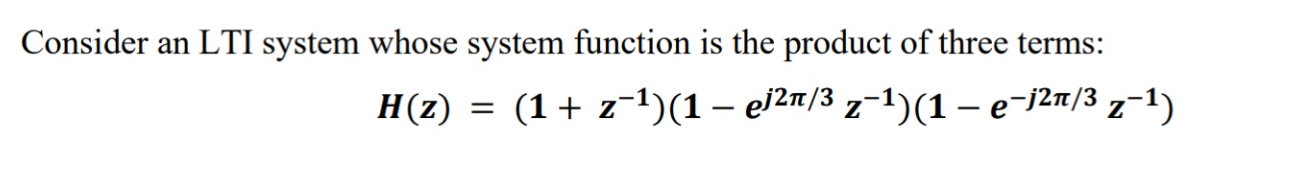 Consider an LTI system whose system function is the product of three terms:

$H(z) = (1 + z^{-1})(1 - e^{j2\pi/3} z^{-1})(1 - e^{-j2\pi/3} z^{-1})$